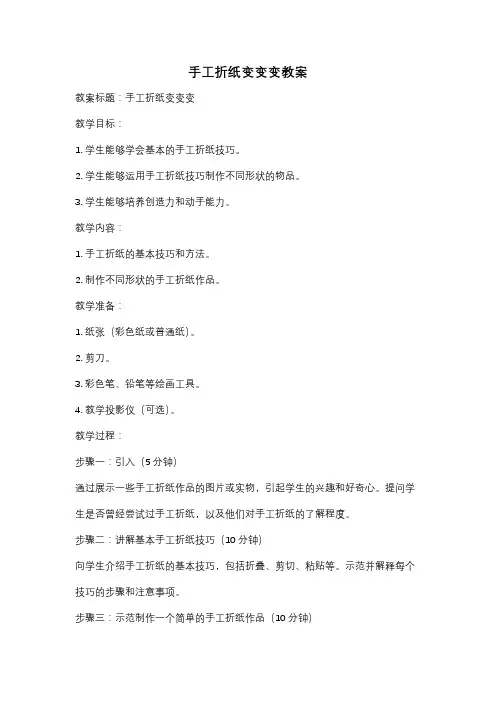 手工折纸变变变教案

教案标题：手工折纸变变变

教学目标：

1. 学生能够学会基本的手工折纸技巧。

2. 学生能够运用手工折纸技巧制作不同形状的物品。

3. 学生能够培养创造力和动手能力。

教学内容：

1. 手工折纸的基本技巧和方法。

2. 制作不同形状的手工折纸作品。

教学准备：

1. 纸张（彩色纸或普通纸）。

2. 剪刀。

3. 彩色笔、铅笔等绘画工具。

4. 教学投影仪（可选）。

教学过程：

步骤一：引入（5 分钟）

通过展示一些手工折纸作品的图片或实物，引起学生的兴趣和好奇心。提问学生是否曾经尝试过手工折纸，以及他们对手工折纸的了解程度。

步骤二：讲解基本手工折纸技巧（10 分钟）

向学生介绍手工折纸的基本技巧，包括折叠、剪切、粘贴等。示范并解释每个技巧的步骤和注意事项。

步骤三：示范制作一个简单的手工折纸作品（10 分钟）